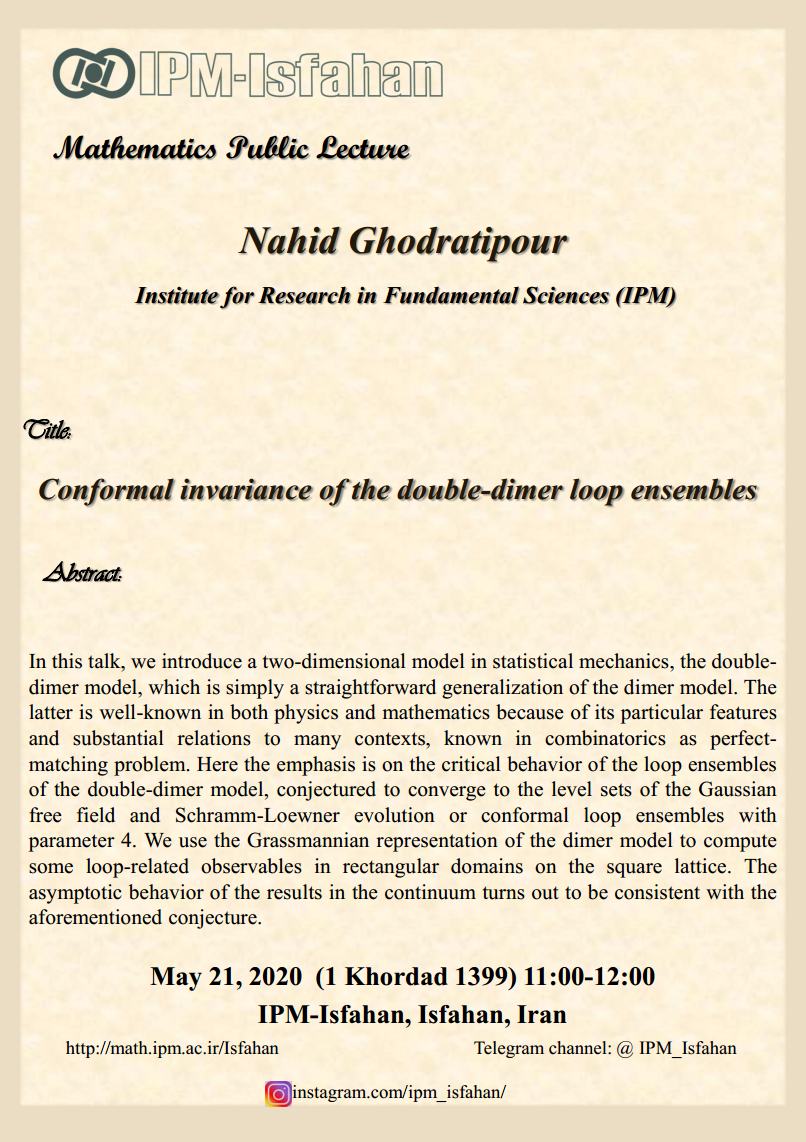 IPM-Isfahan

Mathematics Public Lecture

Nahid Ghodratipour

Institute for Research in Fundamental Sciences (IPM)

Title:

Conformal invariance of the double-dimer loop ensembles

Abstract:

In this talk, we introduce a two-dimensional model in statistical mechanics, the double-dimer model, which is simply a straightforward generalization of the dimer model. The latter is well-known in both physics and mathematics because of its particular features and substantial relations to many contexts, known in combinatorics as perfect-matching problem. Here the emphasis is on the critical behavior of the loop ensembles of the double-dimer model, conjectured to converge to the level sets of the Gaussian free field and Schramm-Loewner evolution or conformal loop ensembles with parameter 4. We use the Grassmannian representation of the dimer model to compute some loop-related observables in rectangular domains on the square lattice. The asymptotic behavior of the results in the continuum turns out to be consistent with the aforementioned conjecture.

May 21, 2020 (1 Khordad 1399) 11:00-12:00

IPM-Isfahan, Isfahan, Iran

http://math.ipm.ac.ir/Isfahan

Telegram channel: @ IPM_Isfahan

instagram.com/ipm_isfahan/